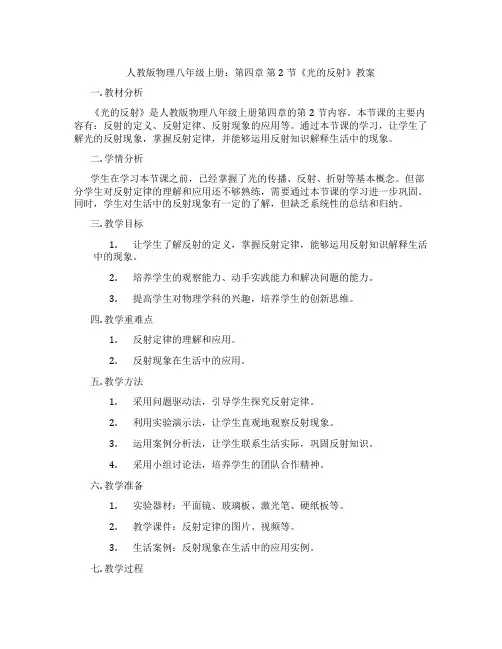 人教版物理八年级上册：第四章 第 2 节《光的反射》教案

一. 教材分析

《光的反射》是人教版物理八年级上册第四章的第 2 节内容。本节课的主要内容有：反射的定义、反射定律、反射现象的应用等。通过本节课的学习，让学生了解光的反射现象，掌握反射定律，并能够运用反射知识解释生活中的现象。

二. 学情分析

学生在学习本节课之前，已经掌握了光的传播、反射、折射等基本概念。但部分学生对反射定律的理解和应用还不够熟练，需要通过本节课的学习进一步巩固。同时，学生对生活中的反射现象有一定的了解，但缺乏系统性的总结和归纳。

三. 教学目标

1. 让学生了解反射的定义，掌握反射定律，能够运用反射知识解释生活中的现象。

2. 培养学生的观察能力、动手实践能力和解决问题的能力。

3. 提高学生对物理学科的兴趣，培养学生的创新思维。

四. 教学重难点

1. 反射定律的理解和应用。

2. 反射现象在生活中的应用。

五. 教学方法

1. 采用问题驱动法，引导学生探究反射定律。

2. 利用实验演示法，让学生直观地观察反射现象。

3. 运用案例分析法，让学生联系生活实际，巩固反射知识。

4. 采用小组讨论法，培养学生的团队合作精神。

六. 教学准备

1. 实验器材：平面镜、玻璃板、激光笔、硬纸板等。

2. 教学课件：反射定律的图片、视频等。

3. 生活案例：反射现象在生活中的应用实例。

七. 教学过程